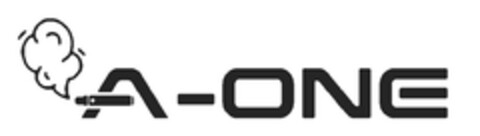 A-ONE